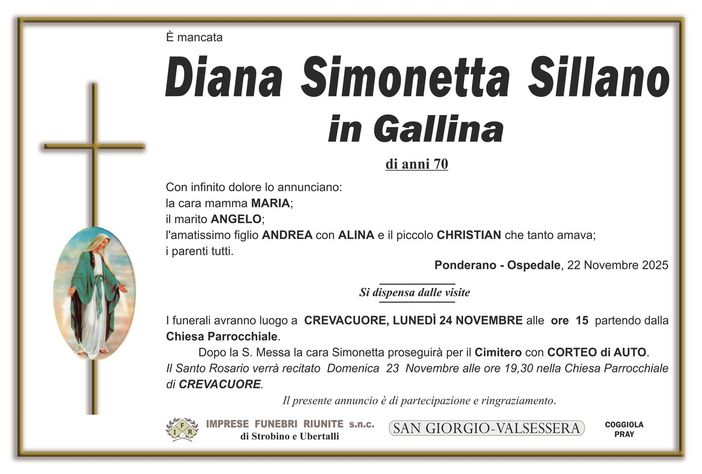 È mancata

Diana Simonetta Sillano
in Gallina

di anni 70

Con infinito dolore lo annunciano:
la cara mamma MARIA;
il marito ANGELO;
l'amatissimo figlio ANDREA con ALINA e il piccolo CHRISTIAN che tanto amava;
i parenti tutti.

Ponderano - Ospedale, 22 Novembre 2025

Si dispensa dalle visite

I funerali avranno luogo a CREVACUORE, LUNEDÌ 24 NOVEMBRE alle ore 15 partendo dalla Chiesa Parrocchiale.

Dopo la S. Messa la cara Simonetta proseguirà per il Cimitero con CORTEO di AUTO.

Il Santo Rosario verrà recitato Domenica 23 Novembre alle ore 19,30 nella Chiesa Parrocchiale di CREVACUORE.

Il presente annuncio è di partecipazione e ringraziamento.

IFR IMPRESE FUNEBRI RIUNITE s.n.c. di Strobino e Ubertalli

SAN GIORGIO-VALSESSERA

COGGIOLA
PRAY